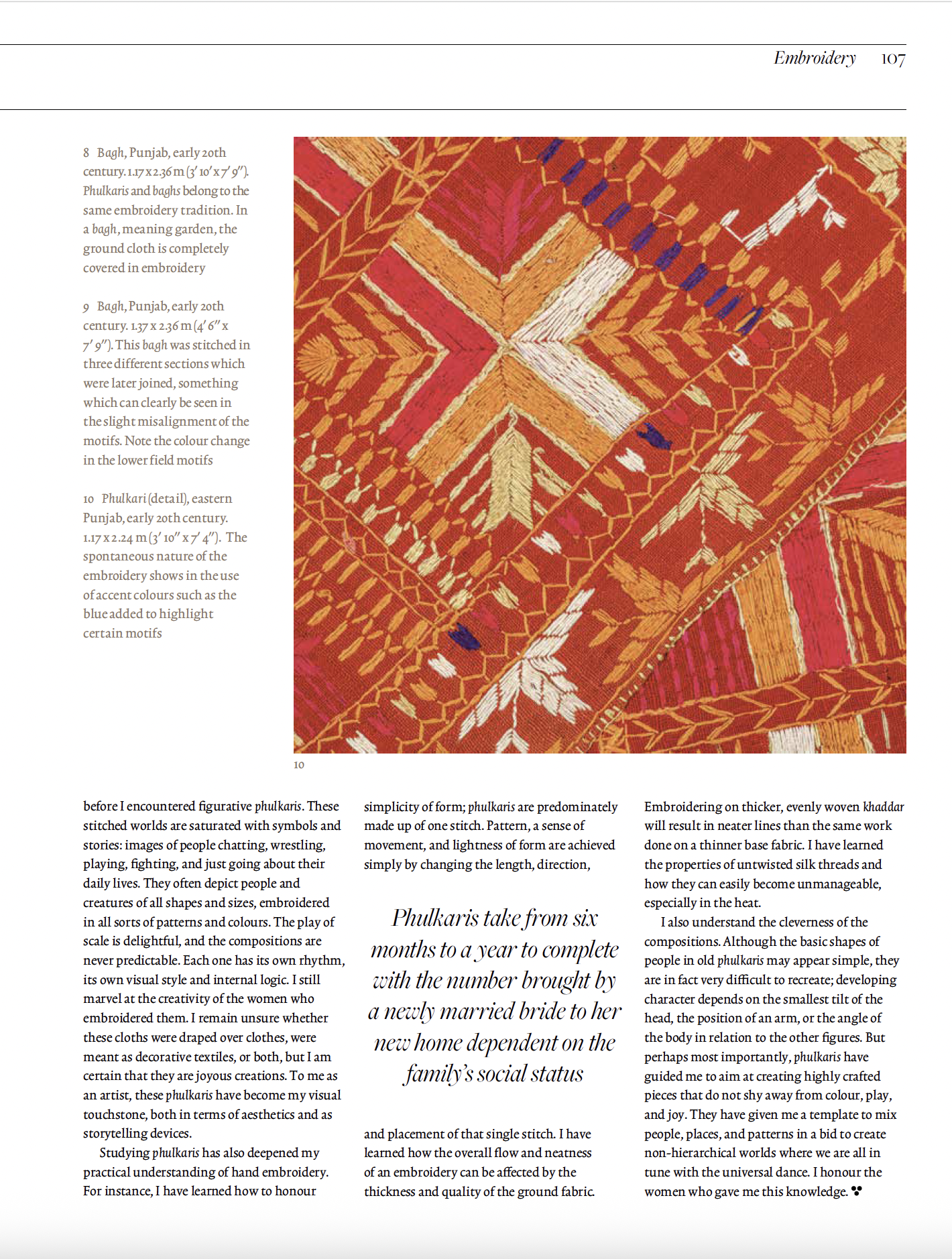 Embroidery 107

8 Bagh, Punjab, early 20th century. 1.17 x 2.36 m (3′ 10″ x 7′ 9″). Phulkaris and baghs belong to the same embroidery tradition. In a bagh, meaning garden, the ground cloth is completely covered in embroidery

9 Bagh, Punjab, early 20th century. 1.37 x 2.36 m (4′ 6″ x 7′ 9″). This bagh was stitched in three different sections which were later joined, something which can clearly be seen in the slight misalignment of the motifs. Note the colour change in the lower field motifs

10 Phulkari (detail), eastern Punjab, early 20th century. 1.17 x 2.24 m (3′ 10″ x 7′ 4″). The spontaneous nature of the embroidery shows in the use of accent colours such as the blue added to highlight certain motifs

10

before I encountered figurative phulkaris. These stitched worlds are saturated with symbols and stories: images of people chatting, wrestling, playing, fighting, and just going about their daily lives. They often depict people and creatures of all shapes and sizes, embroidered in all sorts of patterns and colours. The play of scale is delightful, and the compositions are never predictable. Each one has its own rhythm, its own visual style and internal logic. I still marvel at the creativity of the women who embroidered them. I remain unsure whether these cloths were draped over clothes, were meant as decorative textiles, or both, but I am certain that they are joyous creations. To me as an artist, these phulkaris have become my visual touchstone, both in terms of aesthetics and as storytelling devices.

Studying phulkaris has also deepened my practical understanding of hand embroidery. For instance, I have learned how to honour simplicity of form; phulkaris are predominately made up of one stitch. Pattern, a sense of movement, and lightness of form are achieved simply by changing the length, direction,

Phulkaris take from six months to a year to complete with the number brought by a newly married bride to her new home dependent on the family's social status

and placement of that single stitch. I have learned how the overall flow and neatness of an embroidery can be affected by the thickness and quality of the ground fabric. Embroidering on thicker, evenly woven khaddar will result in neater lines than the same work done on a thinner base fabric. I have learned the properties of untwisted silk threads and how they can easily become unmanageable, especially in the heat.

I also understand the cleverness of the compositions. Although the basic shapes of people in old phulkaris may appear simple, they are in fact very difficult to recreate; developing character depends on the smallest tilt of the head, the position of an arm, or the angle of the body in relation to the other figures. But perhaps most importantly, phulkaris have guided me to aim at creating highly crafted pieces that do not shy away from colour, play, and joy. They have given me a template to mix people, places, and patterns in a bid to create non-hierarchical worlds where we are all in tune with the universal dance. I honour the women who gave me this knowledge.